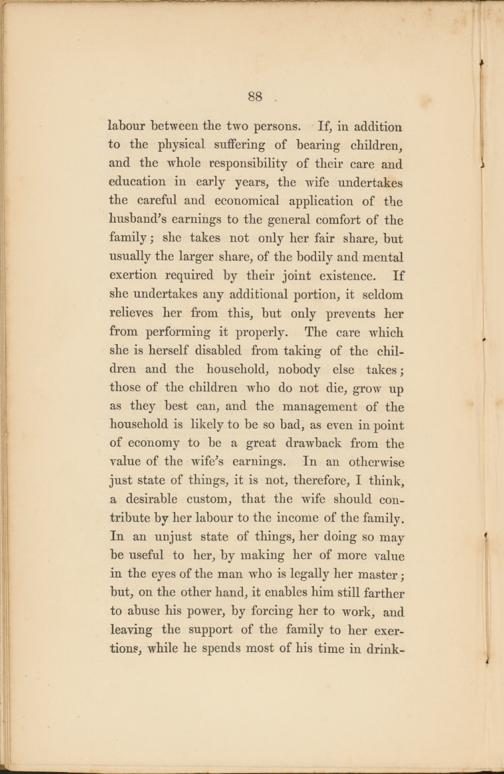 88

labour between the two persons. If, in addition to the physical suffering of bearing children, and the whole responsibility of their care and education in early years, the wife undertakes the careful and economical application of the husband's earnings to the general comfort of the family; she takes not only her fair share, but usually the larger share, of the bodily and mental exertion required by their joint existence. If she undertakes any additional portion, it seldom relieves her from this, but only prevents her from performing it properly. The care which she is herself disabled from taking of the children and the household, nobody else takes; those of the children who do not die, grow up as they best can, and the management of the household is likely to be so bad, as even in point of economy to be a great drawback from the value of the wife's earnings. In an otherwise just state of things, it is not, therefore, I think, a desirable custom, that the wife should contribute by her labour to the income of the family. In an unjust state of things, her doing so may be useful to her, by making her of more value in the eyes of the man who is legally her master; but, on the other hand, it enables him still farther to abuse his power, by forcing her to work, and leaving the support of the family to her exertions, while he spends most of his time in drink-